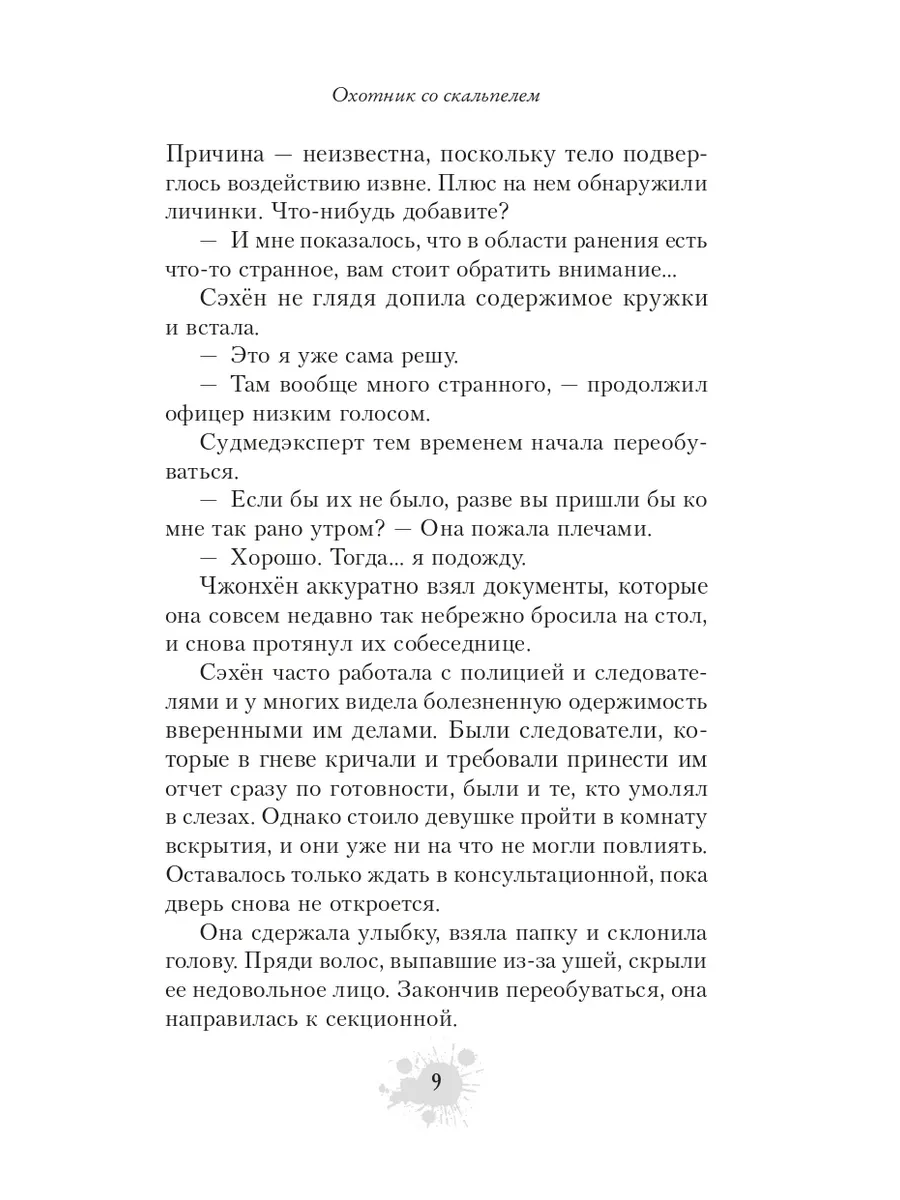 Охотник со скальпелем

Причина — неизвестна, поскольку тело подверглось воздействию извне. Плюс на нем обнаружили личинки. Что-нибудь добавите?

— И мне показалось, что в области ранения есть что-то странное, вам стоит обратить внимание...

Сэхён не глядя допила содержимое кружки и встала.

— Это я уже сама решу.

— Там вообще много странного, — продолжил офицер низким голосом.

Судмедэксперт тем временем начала переобуваться.

— Если бы их не было, разве вы пришли бы ко мне так рано утром? — Она пожала плечами.

— Хорошо. Тогда... я подожду.

Чжонхён аккуратно взял документы, которые она совсем недавно так небрежно бросила на стол, и снова протянул их собеседнице.

Сэхён часто работала с полицией и следователями и у многих видела болезненную одержимость вверенными им делами. Были следователи, которые в гневе кричали и требовали принести им отчет сразу по готовности, были и те, кто умолял в слезах. Однако стоило девушке пройти в комнату вскрытия, и они уже ни на что не могли повлиять. Оставалось только ждать в консультационной, пока дверь снова не откроется.

Она сдержала улыбку, взяла папку и склонила голову. Пряди волос, выпавшие из-за ушей, скрыли ее недовольное лицо. Закончив переобуваться, она направилась к секционной.

9